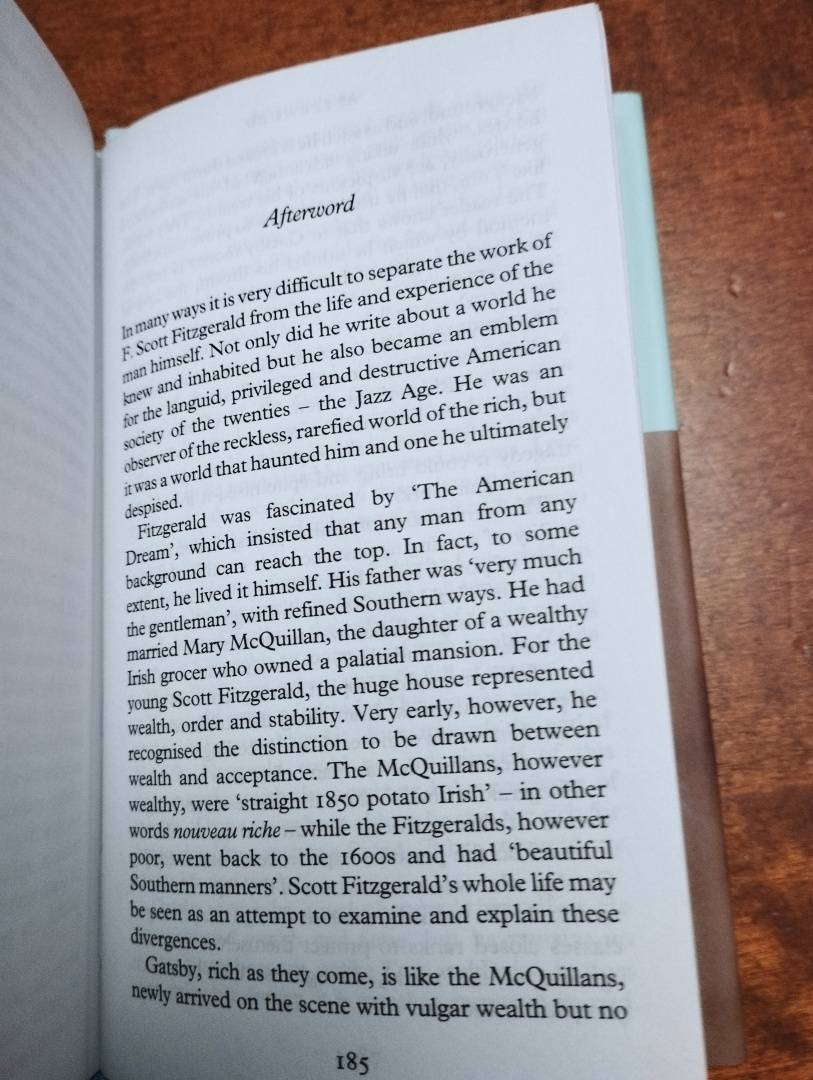 Afterword

In many ways it is very difficult to separate the work of F. Scott Fitzgerald from the life and experience of the man himself. Not only did he write about a world he knew and inhabited but he also became an emblem for the languid, privileged and destructive American society of the twenties – the Jazz Age. He was an observer of the reckless, rarefied world of the rich, but it was a world that haunted him and one he ultimately despised.

Fitzgerald was fascinated by 'The American Dream', which insisted that any man from any background can reach the top. In fact, to some extent, he lived it himself. His father was 'very much the gentleman', with refined Southern ways. He had married Mary McQuillan, the daughter of a wealthy Irish grocer who owned a palatial mansion. For the young Scott Fitzgerald, the huge house represented wealth, order and stability. Very early, however, he recognised the distinction to be drawn between wealth and acceptance. The McQuillans, however wealthy, were 'straight 1850 potato Irish' – in other words nouveau riche – while the Fitzgeralds, however poor, went back to the 1600s and had 'beautiful Southern manners'. Scott Fitzgerald's whole life may be seen as an attempt to examine and explain these divergences.

Gatsby, rich as they come, is like the McQuillans, newly arrived on the scene with vulgar wealth but no

185